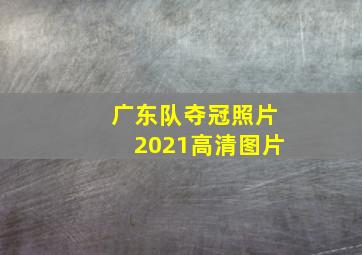 广东队夺冠照片
2021高清图片